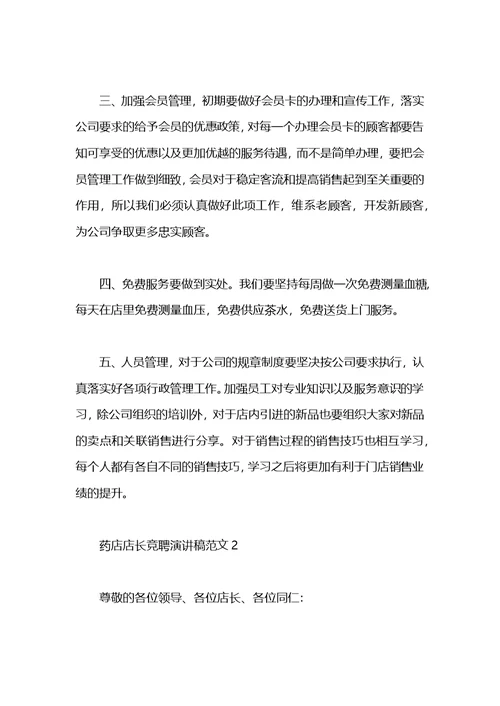 三、加强会员管理，初期要做好会员卡的办理和宣传工作，落实公司要求的给予会员的优惠政策，对每一个办理会员卡的顾客都要告知可享受的优惠以及更加优越的服务待遇，而不是简单办理，要把会员管理工作做到细致，会员对于稳定客流和提高销售起到至关重要的作用，所以我们必须认真做好此项工作，维系老顾客，开发新顾客，为公司争取更多忠实顾客。

四、免费服务要做到实处。我们要坚持每周做一次免费测量血糖，每天在店里免费测量血压，免费供应茶水，免费送货上门服务。

五、人员管理，对于公司的规章制度要坚决按公司要求执行，认真落实好各项行政管理工作。加强员工对专业知识以及服务意识的学习，除公司组织的培训外，对于店内引进的新品也要组织大家对新品的卖点和关联销售进行分享。对于销售过程的销售技巧也相互学习，每个人都有各自不同的销售技巧，学习之后将更加有利于门店销售业绩的提升。

药店店长竞聘演讲稿范文 2

尊敬的各位领导、各位店长、各位同仁：